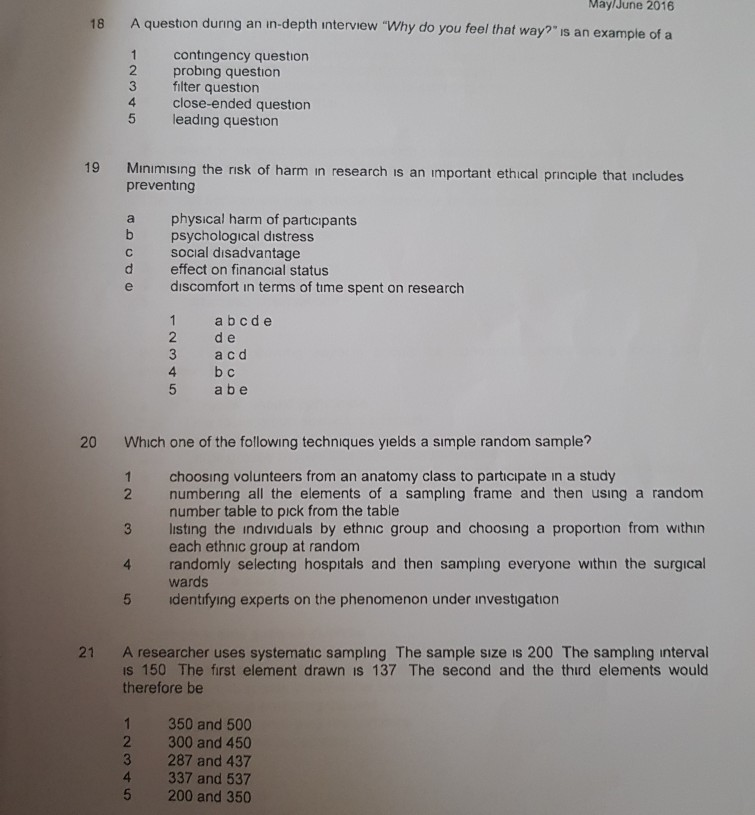 May/June 2016

18 A question during an in-depth interview "Why do you feel that way?" is an example of a

1 contingency question
2 probing question
3 filter question
4 close-ended question
5 leading question

19 Minimising the risk of harm in research is an important ethical principle that includes preventing

a physical harm of participants
b psychological distress
c social disadvantage
d effect on financial status
e discomfort in terms of time spent on research

1 a b c d e
2 d e
3 a c d
4 b c
5 a b e

20 Which one of the following techniques yields a simple random sample?

1 choosing volunteers from an anatomy class to participate in a study
2 numbering all the elements of a sampling frame and then using a random number table to pick from the table
3 listing the individuals by ethnic group and choosing a proportion from within each ethnic group at random
4 randomly selecting hospitals and then sampling everyone within the surgical wards
5 identifying experts on the phenomenon under investigation

21 A researcher uses systematic sampling The sample size is 200 The sampling interval is 150 The first element drawn is 137 The second and the third elements would therefore be

1 350 and 500
2 300 and 450
3 287 and 437
4 337 and 537
5 200 and 350